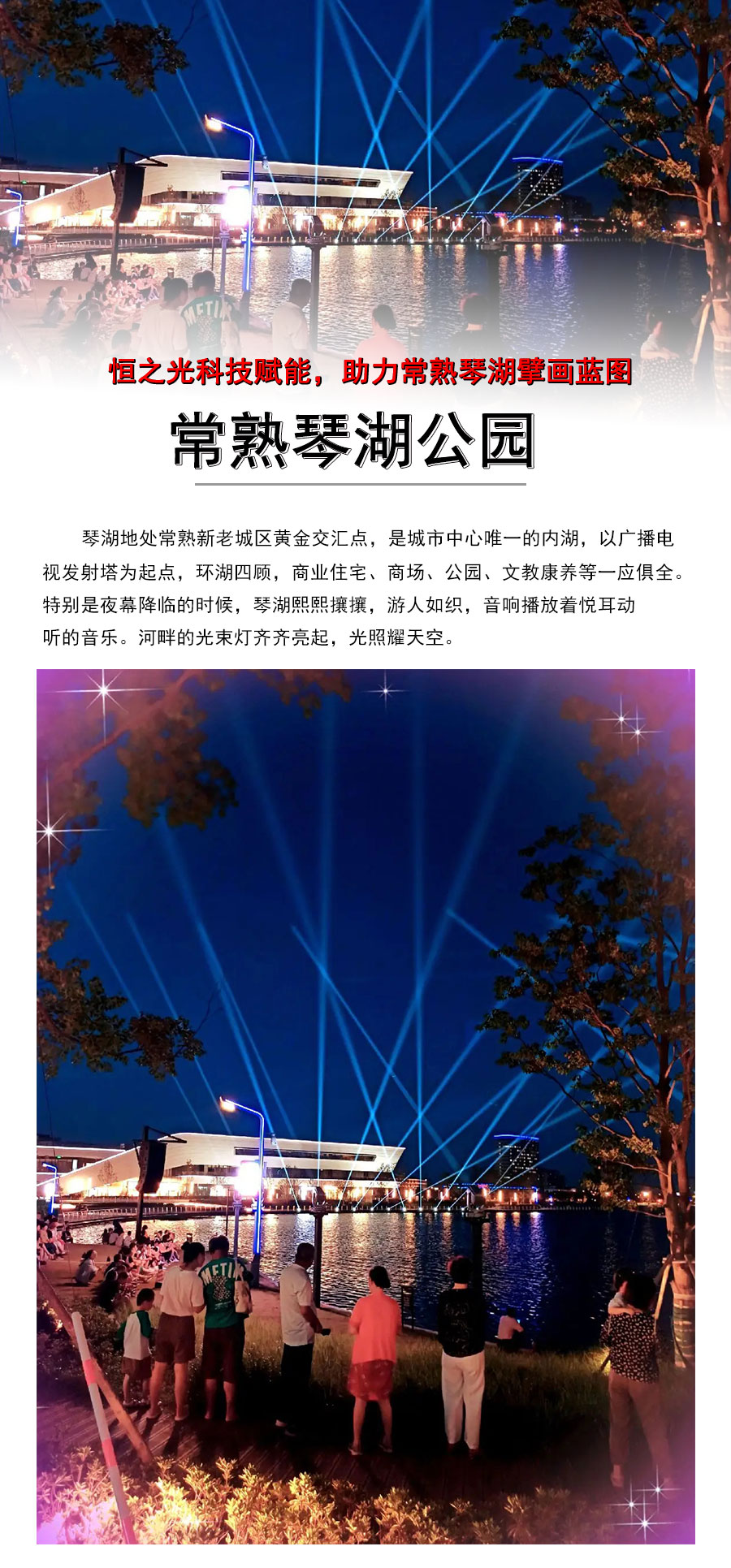 恒之光科技赋能，助力常熟琴湖擘画蓝图

常熟琴湖公园

琴湖地处常熟新老城区黄金交汇点，是城市中心唯一的内湖，以广播电视发射塔为起点，环湖四顾，商业住宅、商场、公园、文教康养等一应俱全。特别是夜幕降临的时候，琴湖熙熙攘攘，游人如织，音响播放着悦耳动听的音乐。河畔的光束灯齐齐亮起，光照耀天空。